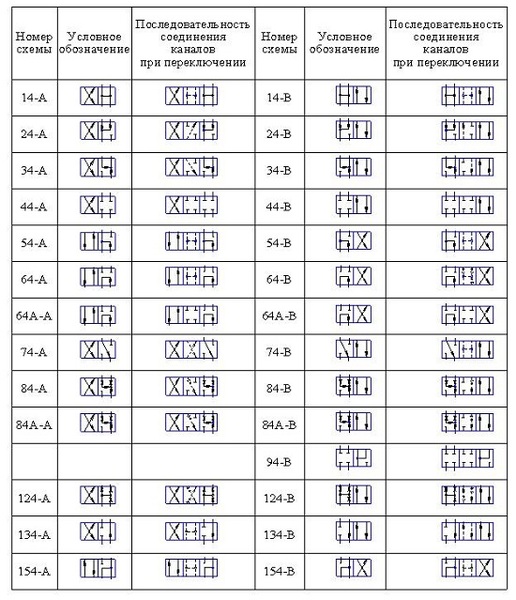 | Номер схемы | Условное обозначение | Последовательность соединения каналов при переключении | Номер схемы | Условное обозначение | Последовательность соединения каналов при переключении |
|---|---|---|---|---|---|
| 14-А | | | 14-В | | |
| 24-А | | | 24-В | | |
| 34-А | | | 34-В | | |
| 44-А | | | 44-В | | |
| 54-А | | | 54-В | | |
| 64-А | | | 64-В | | |
| 64А-А | | | 64А-В | | |
| 74-А | | | 74-В | | |
| 84-А | | | 84-В | | |
| 84А-А | | | 84А-В | | |
| | | | 94-В | | |
| 124-А | | | 124-В | | |
| 134-А | | | 134-В | | |
| 154-А | | | 154-В | | |